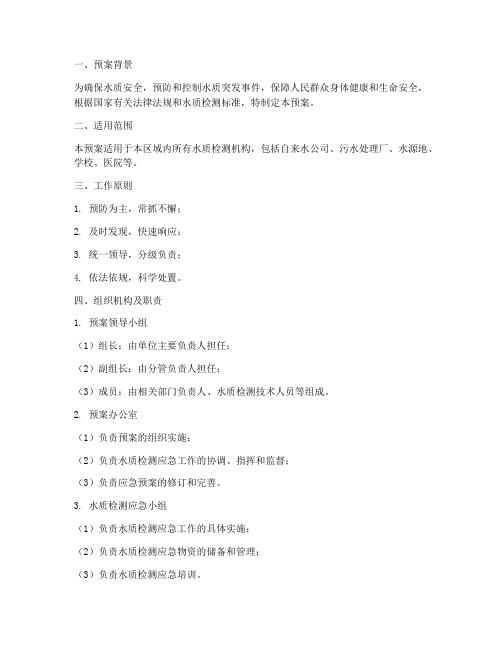 一、预案背景

为确保水质安全，预防和控制水质突发事件，保障人民群众身体健康和生命安全，根据国家有关法律法规和水质检测标准，特制定本预案。

二、适用范围

本预案适用于本区域内所有水质检测机构，包括自来水公司、污水处理厂、水源地、学校、医院等。

三、工作原则

1. 预防为主，常抓不懈；

2. 及时发现，快速响应；

3. 统一领导，分级负责；

4. 依法依规，科学处置。

四、组织机构及职责

1. 预案领导小组

（1）组长：由单位主要负责人担任；

（2）副组长：由分管负责人担任；

（3）成员：由相关部门负责人、水质检测技术人员等组成。

2. 预案办公室

（1）负责预案的组织实施；

（2）负责水质检测应急工作的协调、指挥和监督；

（3）负责应急预案的修订和完善。

3. 水质检测应急小组

（1）负责水质检测应急工作的具体实施；

（2）负责水质检测应急物资的储备和管理；

（3）负责水质检测应急培训。